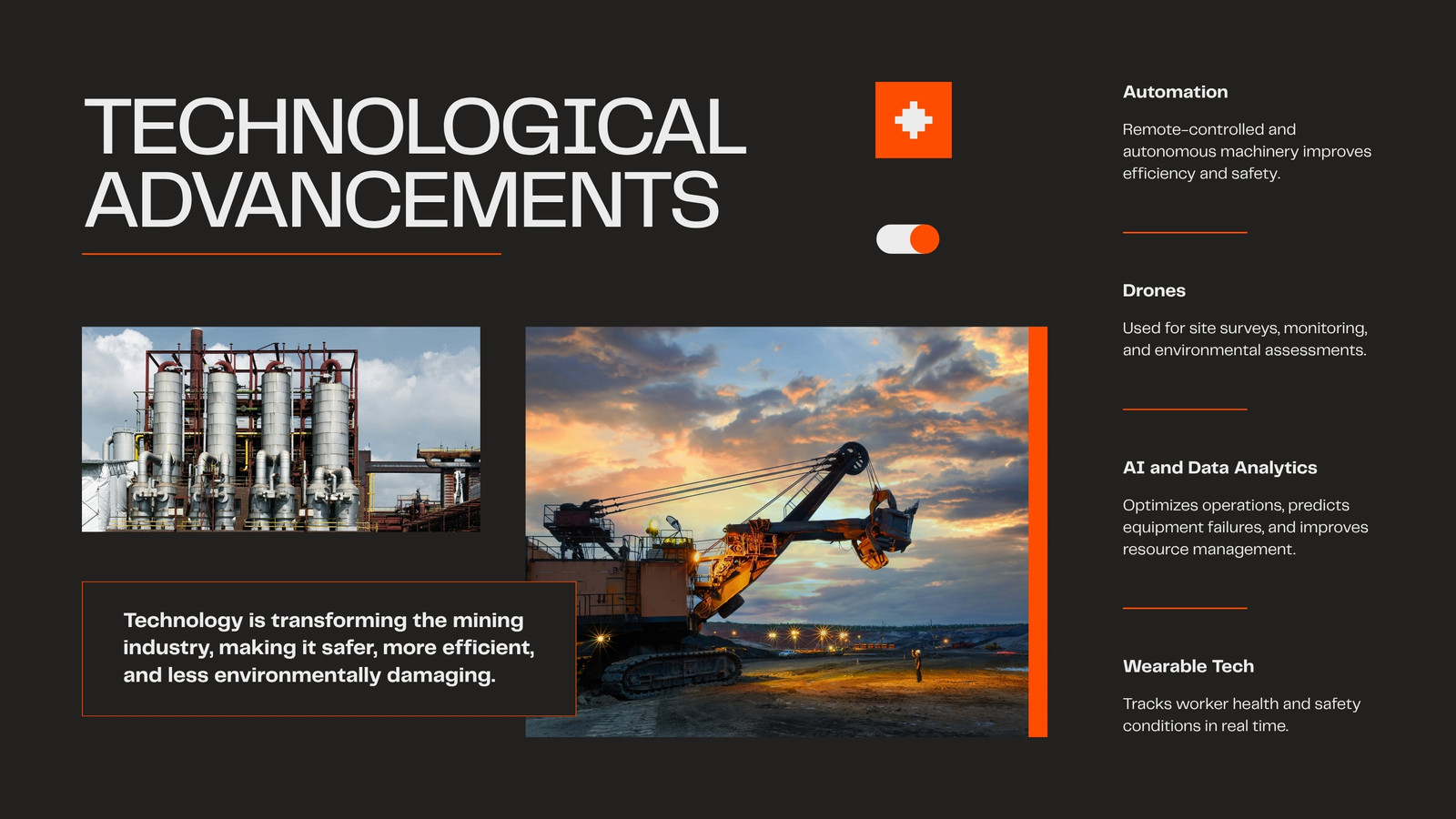 TECHNOLOGICAL ADVANCEMENTS

Technology is transforming the mining industry, making it safer, more efficient, and less environmentally damaging.

Automation

Remote-controlled and autonomous machinery improves efficiency and safety.

Drones

Used for site surveys, monitoring, and environmental assessments.

AI and Data Analytics

Optimizes operations, predicts equipment failures, and improves resource management.

Wearable Tech

Tracks worker health and safety conditions in real time.